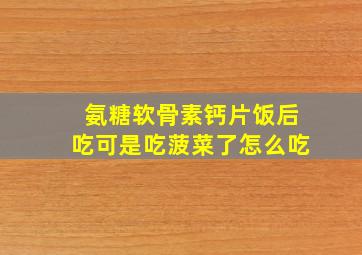 氨糖软骨素钙片饭后吃可是吃菠菜了怎么吃